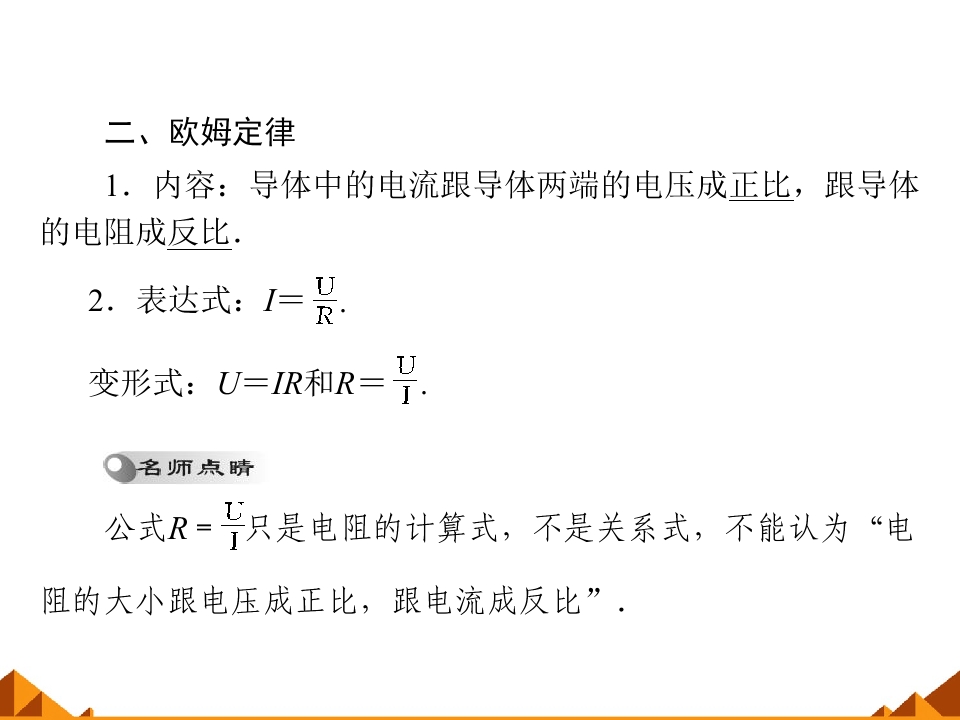 二、欧姆定律

1．内容：导体中的电流跟导体两端的电压成正比，跟导体的电阻成反比．

2．表达式：$I=\frac{U}{R}$.

变形式：$U=IR$和$R=\frac{U}{I}$.

名师点睛

公式$R=\frac{U}{I}$只是电阻的计算式，不是关系式，不能认为“电阻的大小跟电压成正比，跟电流成反比”．